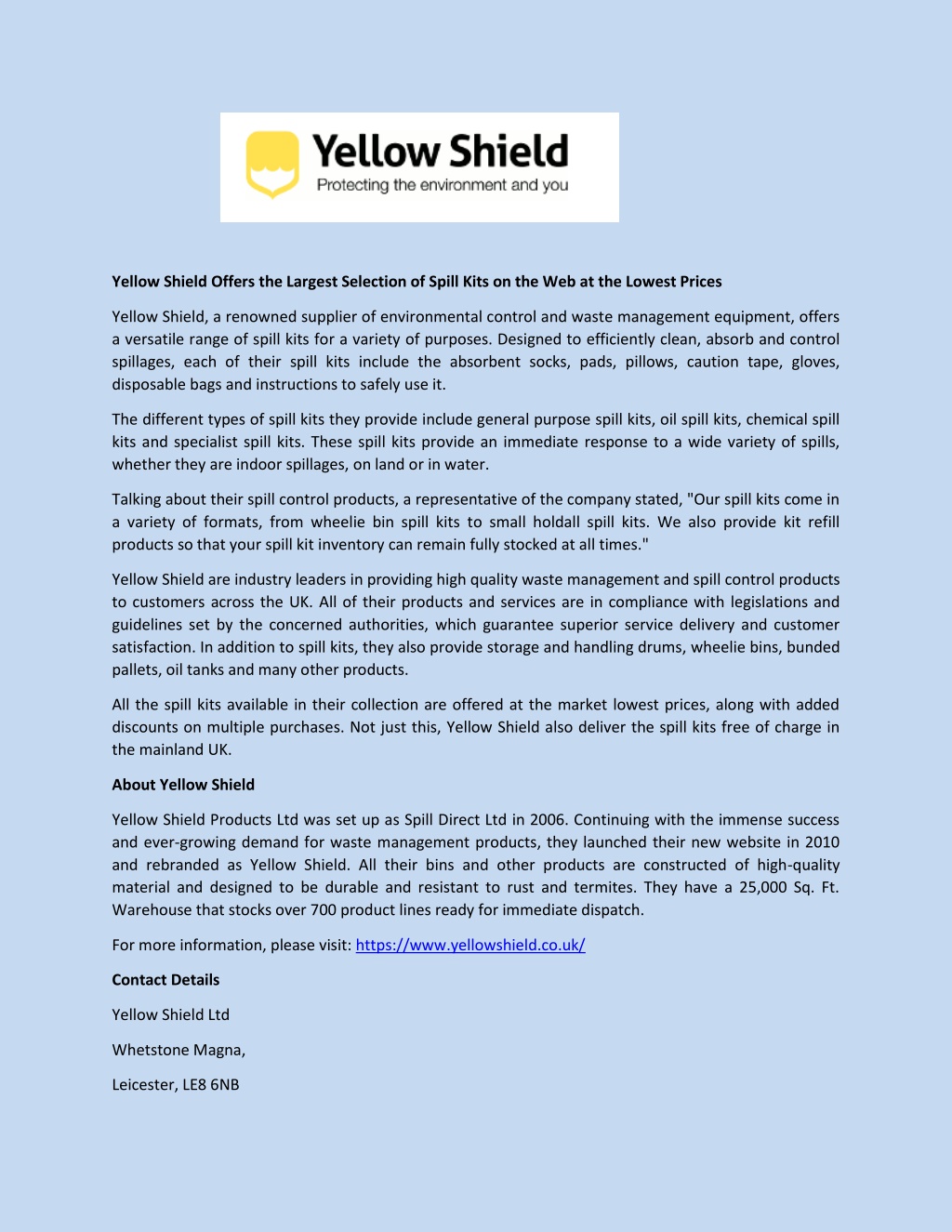 Yellow Shield
Protecting the environment and you

Yellow Shield Offers the Largest Selection of Spill Kits on the Web at the Lowest Prices

Yellow Shield, a renowned supplier of environmental control and waste management equipment, offers a versatile range of spill kits for a variety of purposes. Designed to efficiently clean, absorb and control spillages, each of their spill kits include the absorbent socks, pads, pillows, caution tape, gloves, disposable bags and instructions to safely use it.

The different types of spill kits they provide include general purpose spill kits, oil spill kits, chemical spill kits and specialist spill kits. These spill kits provide an immediate response to a wide variety of spills, whether they are indoor spillages, on land or in water.

Talking about their spill control products, a representative of the company stated, "Our spill kits come in a variety of formats, from wheelie bin spill kits to small holdall spill kits. We also provide kit refill products so that your spill kit inventory can remain fully stocked at all times."

Yellow Shield are industry leaders in providing high quality waste management and spill control products to customers across the UK. All of their products and services are in compliance with legislations and guidelines set by the concerned authorities, which guarantee superior service delivery and customer satisfaction. In addition to spill kits, they also provide storage and handling drums, wheelie bins, bunded pallets, oil tanks and many other products.

All the spill kits available in their collection are offered at the market lowest prices, along with added discounts on multiple purchases. Not just this, Yellow Shield also deliver the spill kits free of charge in the mainland UK.

About Yellow Shield

Yellow Shield Products Ltd was set up as Spill Direct Ltd in 2006. Continuing with the immense success and ever-growing demand for waste management products, they launched their new website in 2010 and rebranded as Yellow Shield. All their bins and other products are constructed of high-quality material and designed to be durable and resistant to rust and termites. They have a 25,000 Sq. Ft. Warehouse that stocks over 700 product lines ready for immediate dispatch.

For more information, please visit: https://www.yellowshield.co.uk/

Contact Details

Yellow Shield Ltd

Whetstone Magna,

Leicester, LE8 6NB